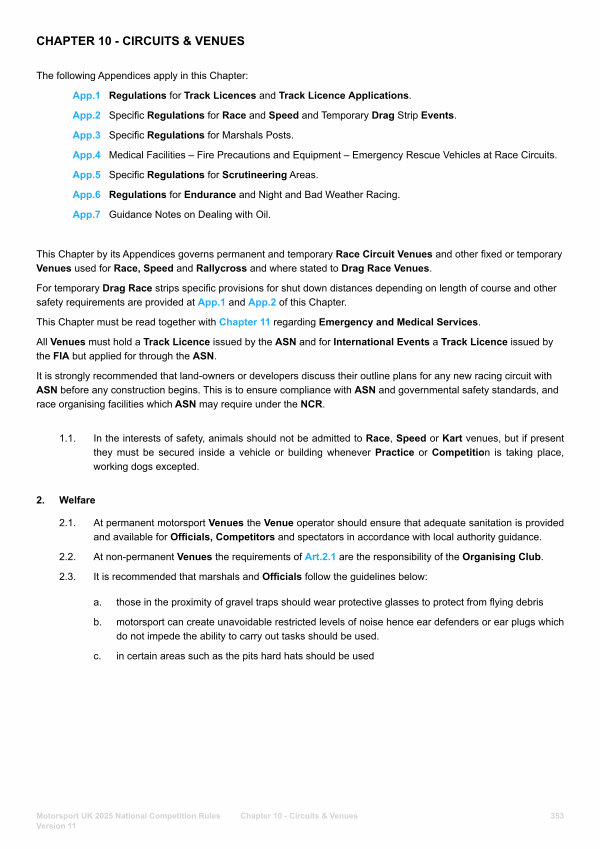 CHAPTER 10 - CIRCUITS & VENUES

The following Appendices apply in this Chapter:

App.1 Regulations for Track Licences and Track Licence Applications.

App.2 Specific Regulations for Race and Speed and Temporary Drag Strip Events.

App.3 Specific Regulations for Marshals Posts.

App.4 Medical Facilities – Fire Precautions and Equipment – Emergency Rescue Vehicles at Race Circuits.

App.5 Specific Regulations for Scrutineering Areas.

App.6 Regulations for Endurance and Night and Bad Weather Racing.

App.7 Guidance Notes on Dealing with Oil.

This Chapter by its Appendices governs permanent and temporary Race Circuit Venues and other fixed or temporary Venues used for Race, Speed and Rallycross and where stated to Drag Race Venues.

For temporary Drag Race strips specific provisions for shut down distances depending on length of course and other safety requirements are provided at App.1 and App.2 of this Chapter.

This Chapter must be read together with Chapter 11 regarding Emergency and Medical Services.

All Venues must hold a Track Licence issued by the ASN and for International Events a Track Licence issued by the FIA but applied for through the ASN.

It is strongly recommended that land-owners or developers discuss their outline plans for any new racing circuit with ASN before any construction begins. This is to ensure compliance with ASN and governmental safety standards, and race organising facilities which ASN may require under the NCR.

1.1. In the interests of safety, animals should not be admitted to Race, Speed or Kart venues, but if present they must be secured inside a vehicle or building whenever Practice or Competition is taking place, working dogs excepted.

2. Welfare

2.1. At permanent motorsport Venues the Venue operator should ensure that adequate sanitation is provided and available for Officials, Competitors and spectators in accordance with local authority guidance.

2.2. At non-permanent Venues the requirements of Art.2.1 are the responsibility of the Organising Club.

2.3. It is recommended that marshals and Officials follow the guidelines below:

a. those in the proximity of gravel traps should wear protective glasses to protect from flying debris

b. motorsport can create unavoidable restricted levels of noise hence ear defenders or ear plugs which do not impede the ability to carry out tasks should be used.

c. in certain areas such as the pits hard hats should be used

Motorsport UK 2025 National Competition Rules Version 11 Chapter 10 - Circuits & Venues 353